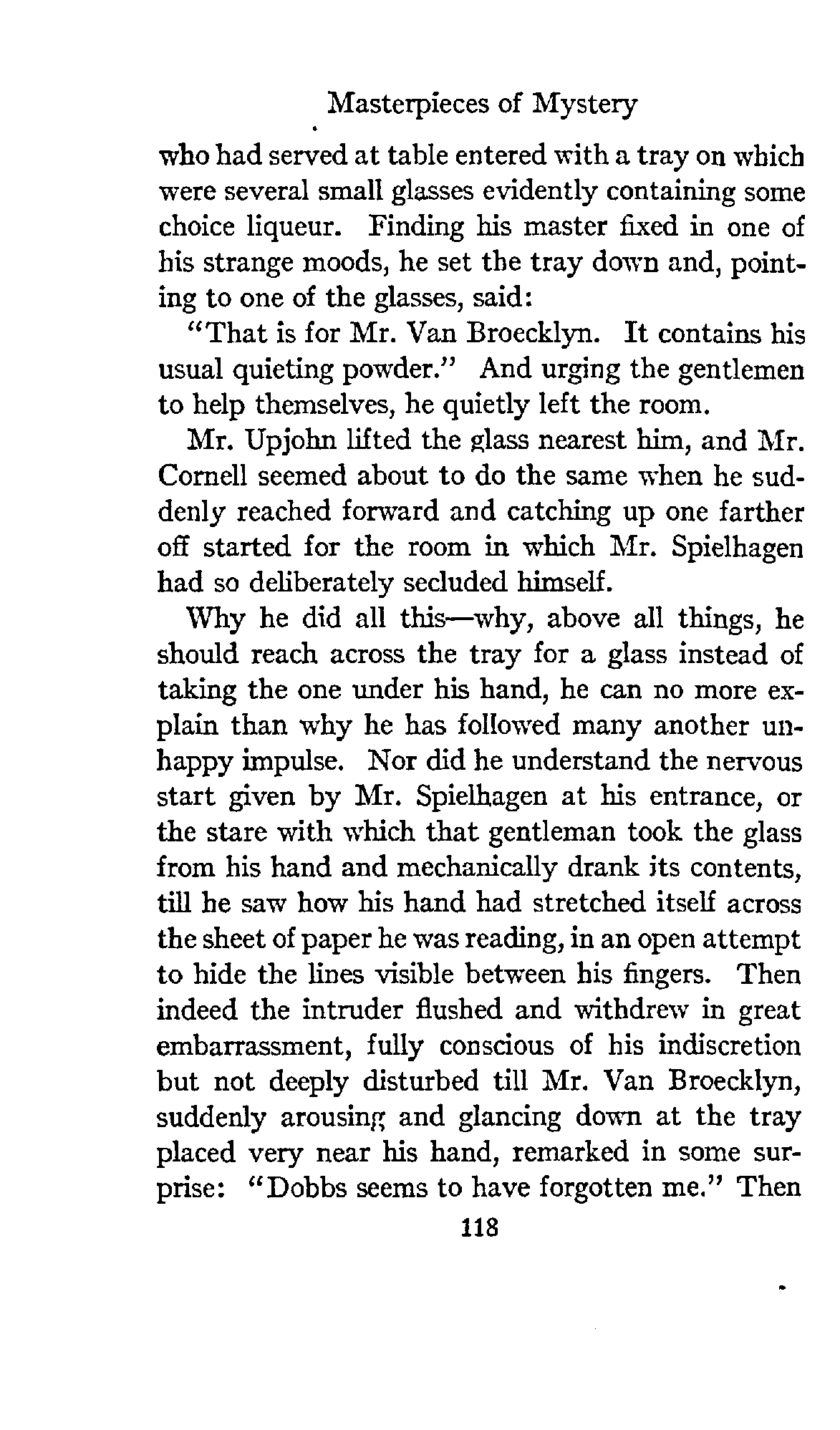 Masterpieces of Mystery

who had served at table entered with a tray on which were several small glasses evidently containing some choice liqueur. Finding his master fixed in one of his strange moods, he set the tray down and, pointing to one of the glasses, said:

"That is for Mr. Van Broecklyn. It contains his usual quieting powder." And urging the gentlemen to help themselves, he quietly left the room.

Mr. Upjohn lifted the glass nearest him, and Mr. Cornell seemed about to do the same when he suddenly reached forward and catching up one farther off started for the room in which Mr. Spielhagen had so deliberately secluded himself.

Why he did all this—why, above all things, he should reach across the tray for a glass instead of taking the one under his hand, he can no more explain than why he has followed many another unhappy impulse. Nor did he understand the nervous start given by Mr. Spielhagen at his entrance, or the stare with which that gentleman took the glass from his hand and mechanically drank its contents, till he saw how his hand had stretched itself across the sheet of paper he was reading, in an open attempt to hide the lines visible between his fingers. Then indeed the intruder flushed and withdrew in great embarrassment, fully conscious of his indiscretion but not deeply disturbed till Mr. Van Broecklyn, suddenly arousing and glancing down at the tray placed very near his hand, remarked in some surprise: "Dobbs seems to have forgotten me." Then

118